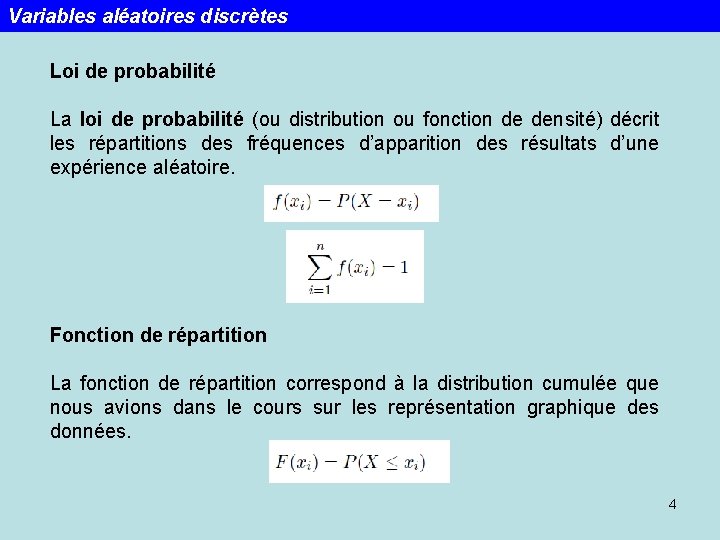 Variables aléatoires discrètes

Loi de probabilité

La loi de probabilité (ou distribution ou fonction de densité) décrit les répartitions des fréquences d'apparition des résultats d'une expérience aléatoire.

$f(x_i) - P(X - x_i)$

$\sum_{i=1}^{n} f(x_i) - 1$

Fonction de répartition

La fonction de répartition correspond à la distribution cumulée que nous avions dans le cours sur les représentation graphique des données.

$F(x_i) - P(X \leq x_i)$

4